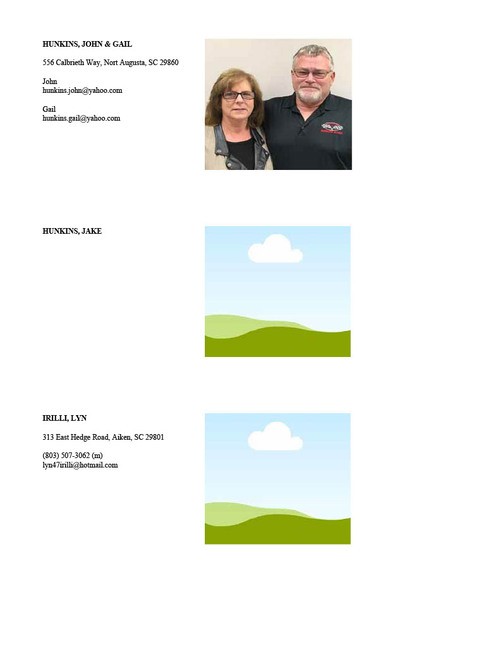 HUNKINS, JOHN & GAIL

556 Calbrieth Way, Nort Augusta, SC 29860

John
hunkins.john@yahoo.com

Gail
hunkins.gail@yahoo.com

HUNKINS, JAKE

IRILLI, LYN

313 East Hedge Road, Aiken, SC 29801

(803) 507-3062 (m)
lyn47irilli@hotmail.com